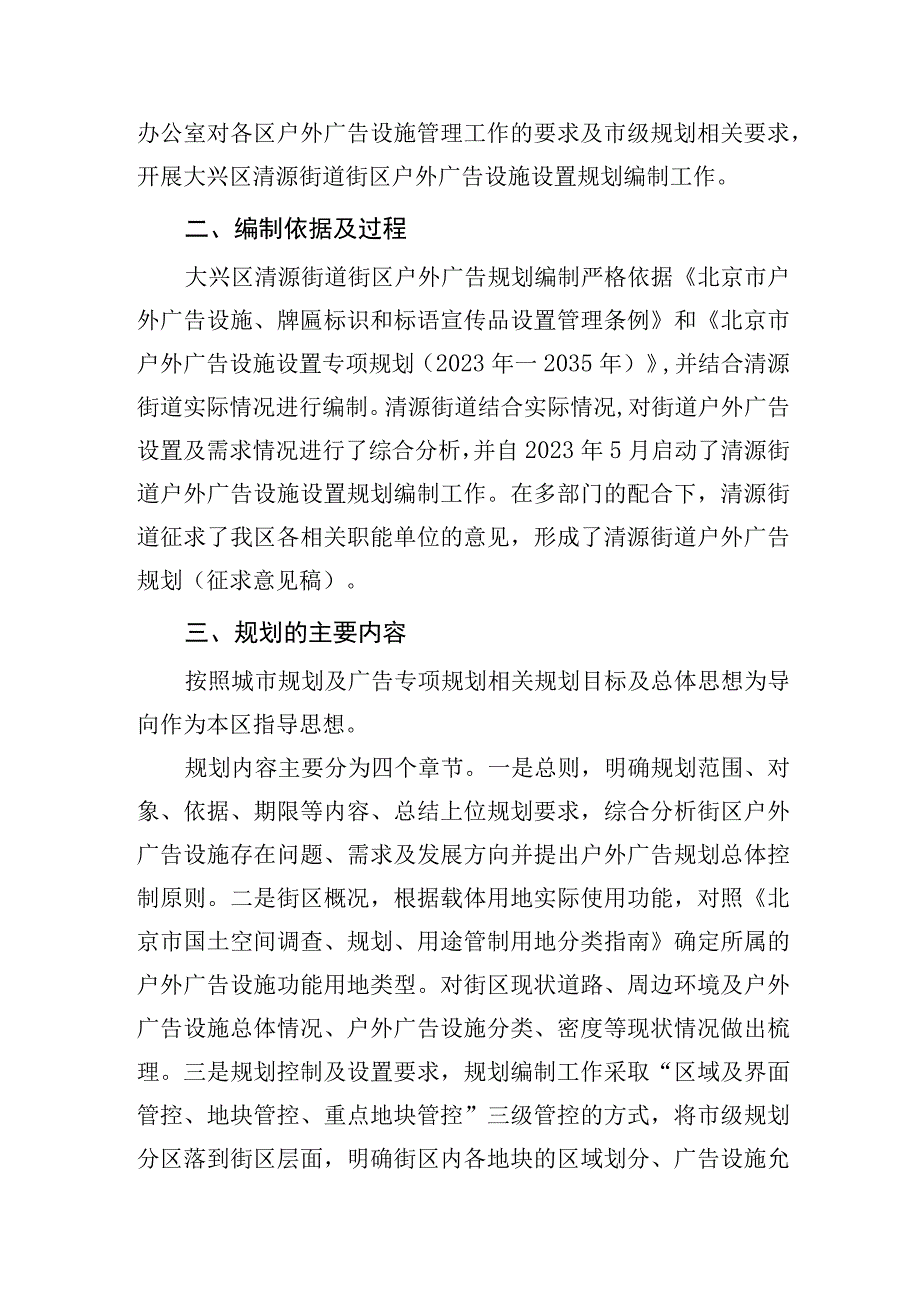 办公室对各区户外广告设施管理工作的要求及市级规划相关要求，开展大兴区清源街道街区户外广告设施设置规划编制工作。

二、编制依据及过程

大兴区清源街道街区户外广告规划编制严格依据《北京市户外广告设施、牌匾标识和标语宣传品设置管理条例》和《北京市户外广告设施设置专项规划（2023年一2035年）》，并结合清源街道实际情况进行编制。清源街道结合实际情况，对街道户外广告设置及需求情况进行了综合分析，并自2023年5月启动了清源街道户外广告设施设置规划编制工作。在多部门的配合下，清源街道征求了我区各相关职能单位的意见，形成了清源街道户外广告规划（征求意见稿）。

三、规划的主要内容

按照城市规划及广告专项规划相关规划目标及总体思想为导向作为本区指导思想。

规划内容主要分为四个章节。一是总则，明确规划范围、对象、依据、期限等内容、总结上位规划要求，综合分析街区户外广告设施存在问题、需求及发展方向并提出户外广告规划总体控制原则。二是街区概况，根据载体用地实际使用功能，对照《北京市国土空间调查、规划、用途管制用地分类指南》确定所属的户外广告设施功能用地类型。对街区现状道路、周边环境及户外广告设施总体情况、户外广告设施分类、密度等现状情况做出梳理。三是规划控制及设置要求，规划编制工作采取“区域及界面管控、地块管控、重点地块管控”三级管控的方式，将市级规划分区落到街区层面，明确街区内各地块的区域划分、广告设施允